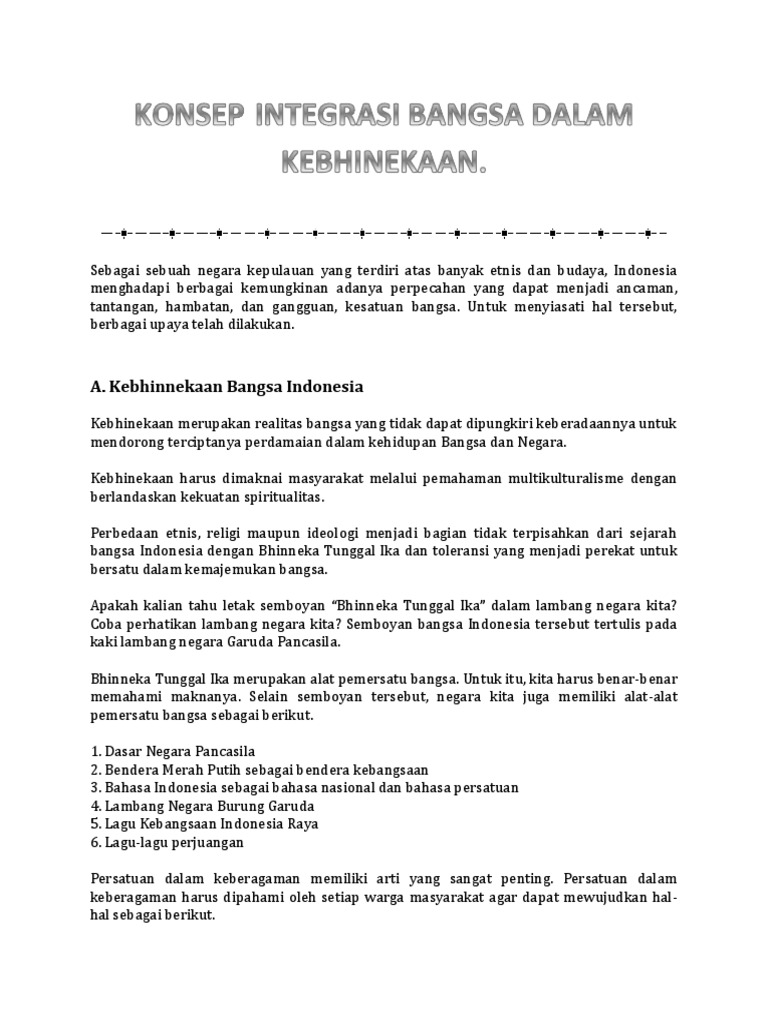 KONSEP INTEGRASI BANGSA DALAM KEBHINEKAAN.

Sebagai sebuah negara kepulauan yang terdiri atas banyak etnis dan budaya, Indonesia menghadapi berbagai kemungkinan adanya perpecahan yang dapat menjadi ancaman, tantangan, hambatan, dan gangguan, kesatuan bangsa. Untuk menyiasati hal tersebut, berbagai upaya telah dilakukan.

A. Kebhinnekaan Bangsa Indonesia

Kebhinekaan merupakan realitas bangsa yang tidak dapat dipungkiri keberadaannya untuk mendorong terciptanya perdamaian dalam kehidupan Bangsa dan Negara.

Kebhinekaan harus dimaknai masyarakat melalui pemahaman multikulturalisme dengan berlandaskan kekuatan spiritualitas.

Perbedaan etnis, religi maupun ideologi menjadi bagian tidak terpisahkan dari sejarah bangsa Indonesia dengan Bhinneka Tunggal Ika dan toleransi yang menjadi perekat untuk bersatu dalam kemajemukan bangsa.

Apakah kalian tahu letak semboyan "Bhinneka Tunggal Ika" dalam lambang negara kita? Coba perhatikan lambang negara kita? Semboyan bangsa Indonesia tersebut tertulis pada kaki lambang negara Garuda Pancasila.

Bhinneka Tunggal Ika merupakan alat pemersatu bangsa. Untuk itu, kita harus benar-benar memahami maknanya. Selain semboyan tersebut, negara kita juga memiliki alat-alat pemersatu bangsa sebagai berikut.

1. Dasar Negara Pancasila
2. Bendera Merah Putih sebagai bendera kebangsaan
3. Bahasa Indonesia sebagai bahasa nasional dan bahasa persatuan
4. Lambang Negara Burung Garuda
5. Lagu Kebangsaan Indonesia Raya
6. Lagu-lagu perjuangan

Persatuan dalam keberagaman memiliki arti yang sangat penting. Persatuan dalam keberagaman harus dipahami oleh setiap warga masyarakat agar dapat mewujudkan hal-hal sebagai berikut.